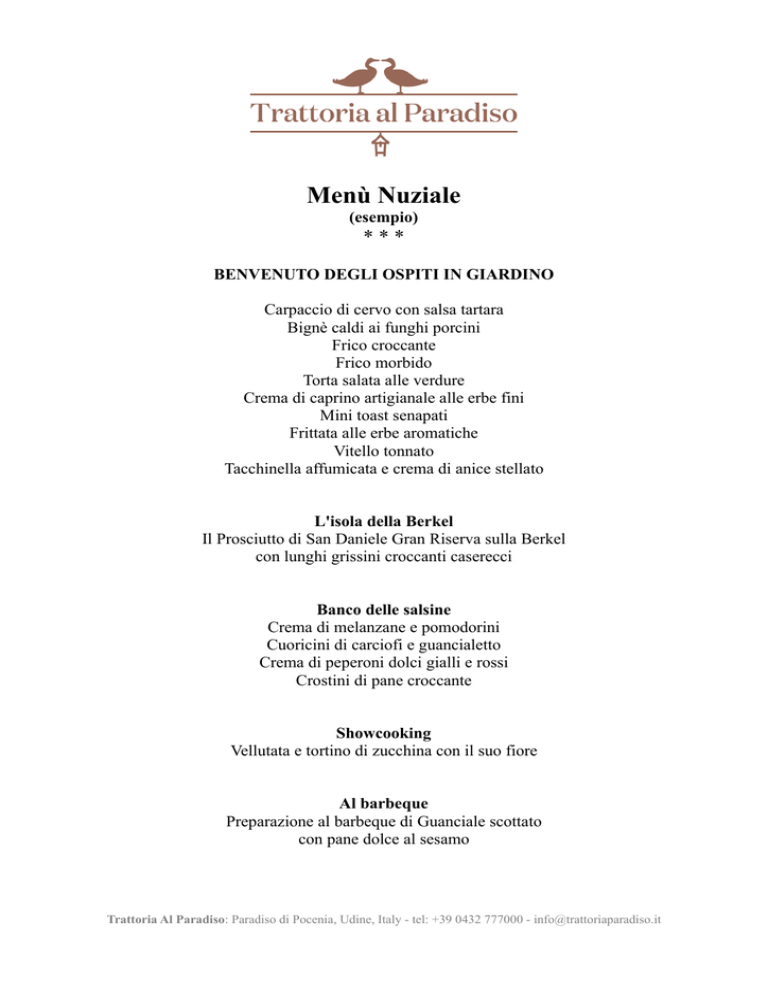 Trattoria al Paradiso

Menù Nuziale
(esempio)
* * *

BENVENUTO DEGLI OSPITI IN GIARDINO

Carpaccio di cervo con salsa tartara
Bignè caldi ai funghi porcini
Frico croccante
Frico morbido
Torta salata alle verdure
Crema di caprino artigianale alle erbe fini
Mini toast senapati
Frittata alle erbe aromatiche
Vitello tonnato
Tacchinella affumicata e crema di anice stellato

L'isola della Berkel
Il Prosciutto di San Daniele Gran Riserva sulla Berkel
con lunghi grissini croccanti caserecci

Banco delle salsine
Crema di melanzane e pomodorini
Cuoricini di carciofi e guancialetto
Crema di peperoni dolci gialli e rossi
Crostini di pane croccante

Showcooking
Vellutata e tortino di zucchina con il suo fiore

Al barbeque
Preparazione al barbeque di Guanciale scottato
con pane dolce al sesamo

Trattoria Al Paradiso: Paradiso di Pocenia, Udine, Italy - tel: +39 0432 777000 - info@trattoriaparadiso.it